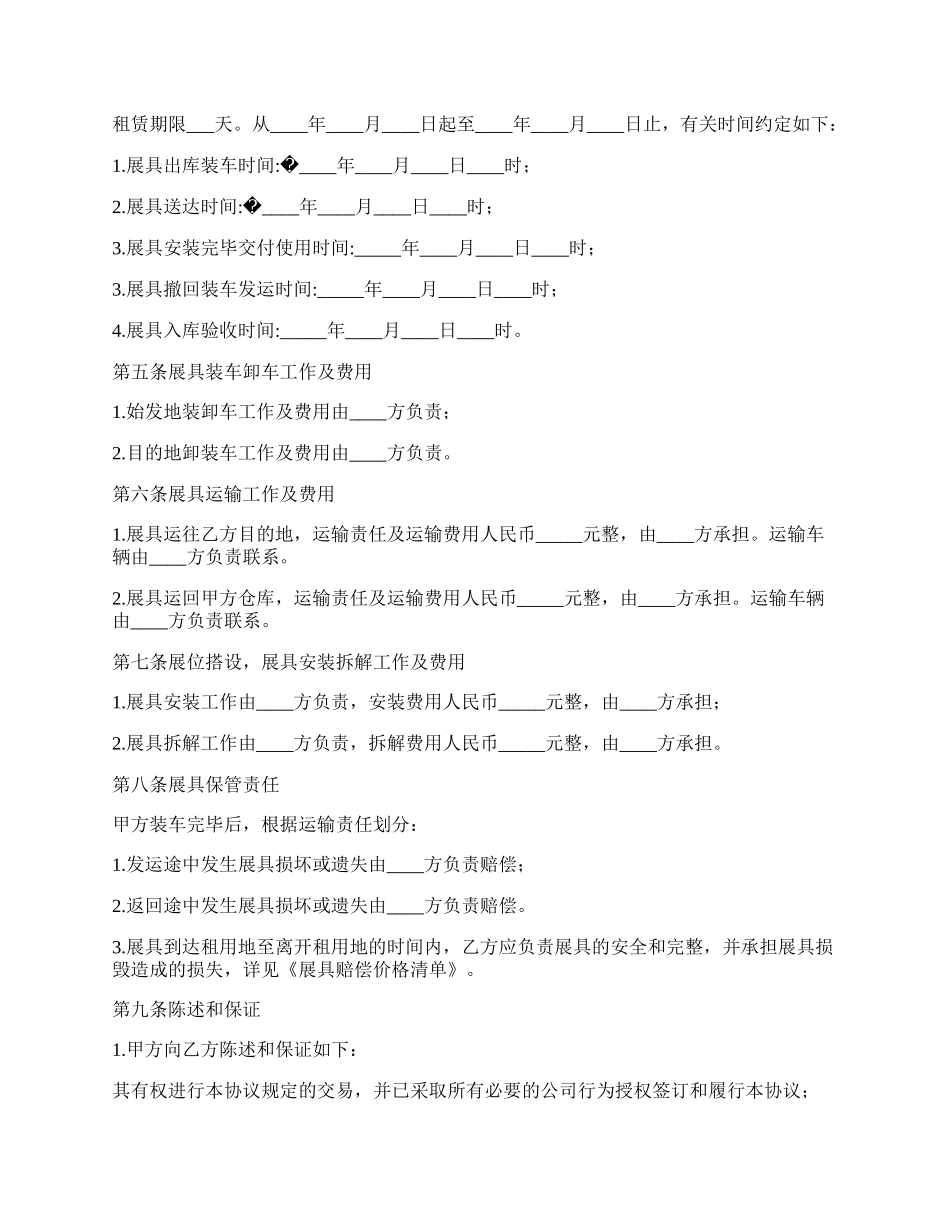 租赁期限___天。从____年____月____日起至____年____月____日止，有关时间约定如下：

1.展具出库装车时间:�____年____月____日____时；

2.展具送达时间:�____年____月____日____时；

3.展具安装完毕交付使用时间:_____年____月____日____时；

3.展具撤回装车发运时间:_____年____月____日____时；

4.展具入库验收时间:_____年____月____日____时。

第五条展具装车卸车工作及费用

1.始发地装卸车工作及费用由____方负责；

2.目的地卸装车工作及费用由____方负责。

第六条展具运输工作及费用

1.展具运往乙方目的地，运输责任及运输费用人民币_____元整，由____方承担。运输车辆由____方负责联系。

2.展具运回甲方仓库，运输责任及运输费用人民币_____元整，由____方承担。运输车辆由____方负责联系。

第七条展位搭设，展具安装拆解工作及费用

1.展具安装工作由____方负责，安装费用人民币_____元整，由____方承担；

2.展具拆解工作由____方负责，拆解费用人民币_____元整，由____方承担。

第八条展具保管责任

甲方装车完毕后，根据运输责任划分：

1.发运途中发生展具损坏或遗失由____方负责赔偿；

2.返回途中发生展具损坏或遗失由____方负责赔偿。

3.展具到达租用地至离开租用地的时间内，乙方应负责展具的安全和完整，并承担展具损毁造成的损失，详见《展具赔偿价格清单》。

第九条陈述和保证

1.甲方向乙方陈述和保证如下：

其有权进行本协议规定的交易，并已采取所有必要的公司行为授权签订和履行本协议；